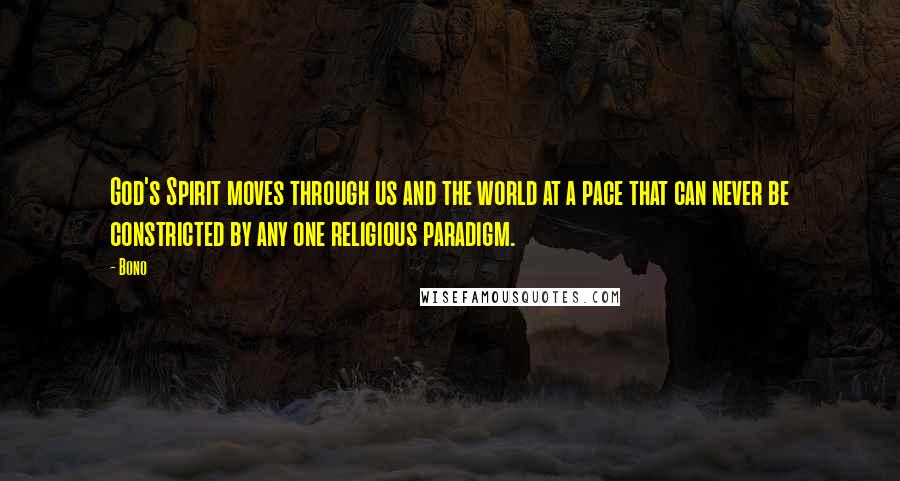 God's Spirit moves through us and the world at a pace that can never be constricted by any one religious paradigm.

- Bono

WISEFAMOUSQUOTES.COM